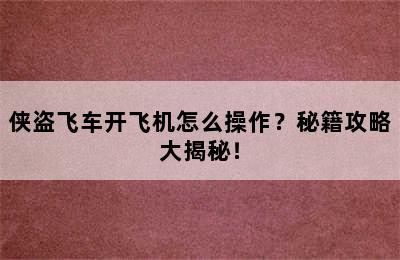 侠盗飞车开飞机怎么操作？秘籍攻略大揭秘！